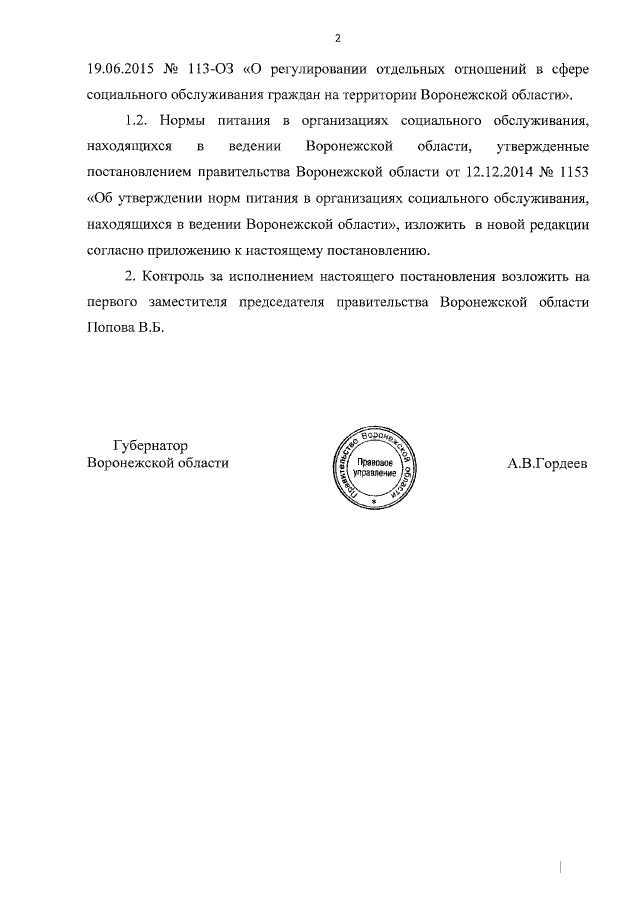 2

19.06.2015 № 113-ОЗ «О регулировании отдельных отношений в сфере социального обслуживания граждан на территории Воронежской области».

1.2. Нормы питания в организациях социального обслуживания, находящихся в ведении Воронежской области, утвержденные постановлением правительства Воронежской области от 12.12.2014 № 1153 «Об утверждении норм питания в организациях социального обслуживания, находящихся в ведении Воронежской области», изложить в новой редакции согласно приложению к настоящему постановлению.

2. Контроль за исполнением настоящего постановления возложить на первого заместителя председателя правительства Воронежской области Попова В.Б.

Губернатор
Воронежской области

Правительство Воронежской области
Правовое управление

А.В.Гордеев